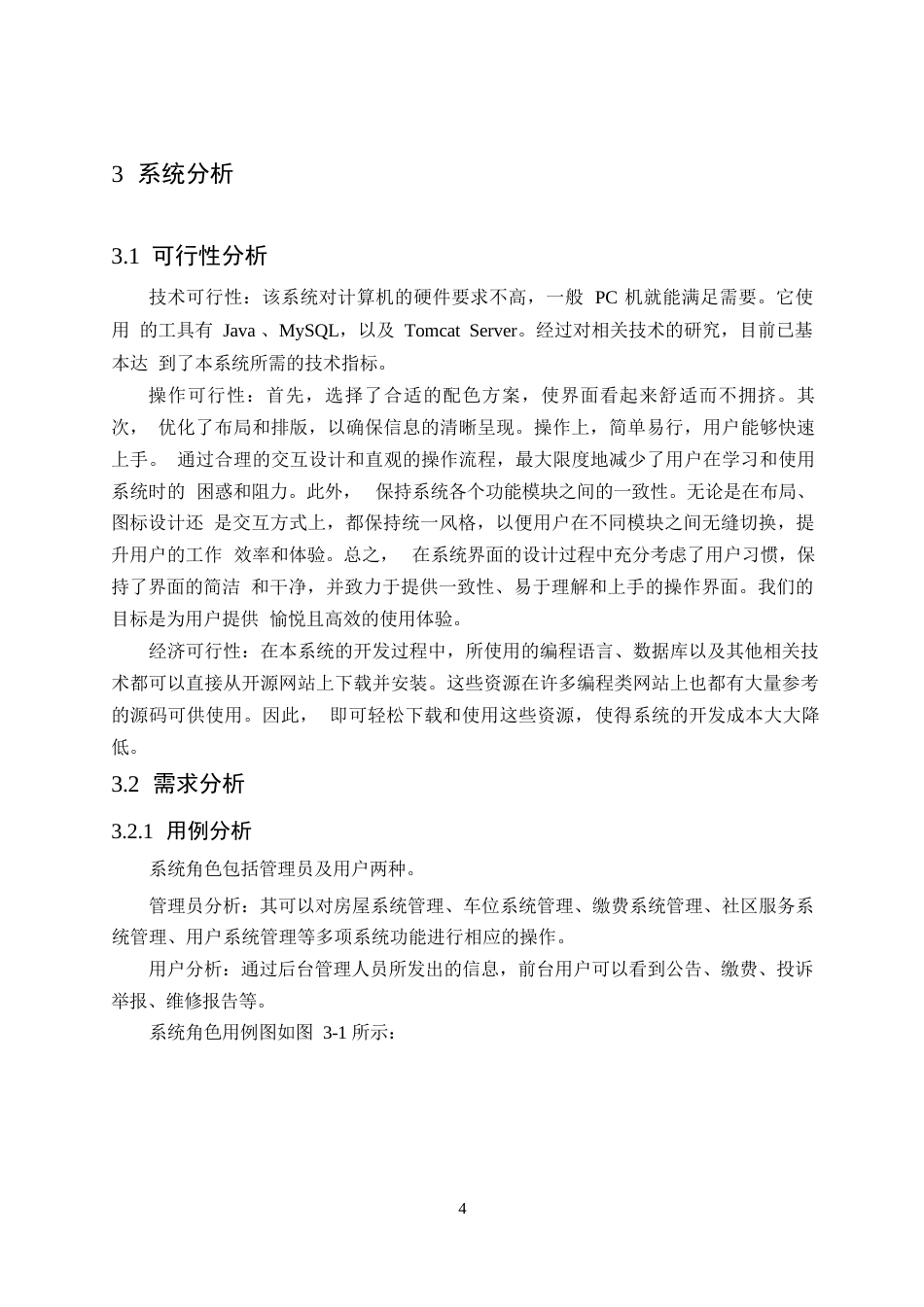 3 系统分析

3.1 可行性分析

技术可行性：该系统对计算机的硬件要求不高，一般 PC 机就能满足需要。它使用 的工具有 Java 、MySQL，以及 Tomcat Server。经过对相关技术的研究，目前已基本达 到了本系统所需的技术指标。

操作可行性：首先，选择了合适的配色方案，使界面看起来舒适而不拥挤。其次， 优化了布局和排版，以确保信息的清晰呈现。操作上，简单易行，用户能够快速上手。 通过合理的交互设计和直观的操作流程，最大限度地减少了用户在学习和使用系统时的 困惑和阻力。此外， 保持系统各个功能模块之间的一致性。无论是在布局、图标设计还 是交互方式上，都保持统一风格，以便用户在不同模块之间无缝切换，提升用户的工作 效率和体验。总之， 在系统界面的设计过程中充分考虑了用户习惯，保持了界面的简洁 和干净，并致力于提供一致性、易于理解和上手的操作界面。我们的目标是为用户提供 愉悦且高效的使用体验。

经济可行性：在本系统的开发过程中，所使用的编程语言、数据库以及其他相关技术都可以直接从开源网站上下载并安装。这些资源在许多编程类网站上也都有大量参考的源码可供使用。因此， 即可轻松下载和使用这些资源，使得系统的开发成本大大降低。

3.2 需求分析

3.2.1 用例分析

系统角色包括管理员及用户两种。

管理员分析：其可以对房屋系统管理、车位系统管理、缴费系统管理、社区服务系统管理、用户系统管理等多项系统功能进行相应的操作。

用户分析：通过后台管理人员所发出的信息，前台用户可以看到公告、缴费、投诉举报、维修报告等。

系统角色用例图如图 3-1 所示：

4